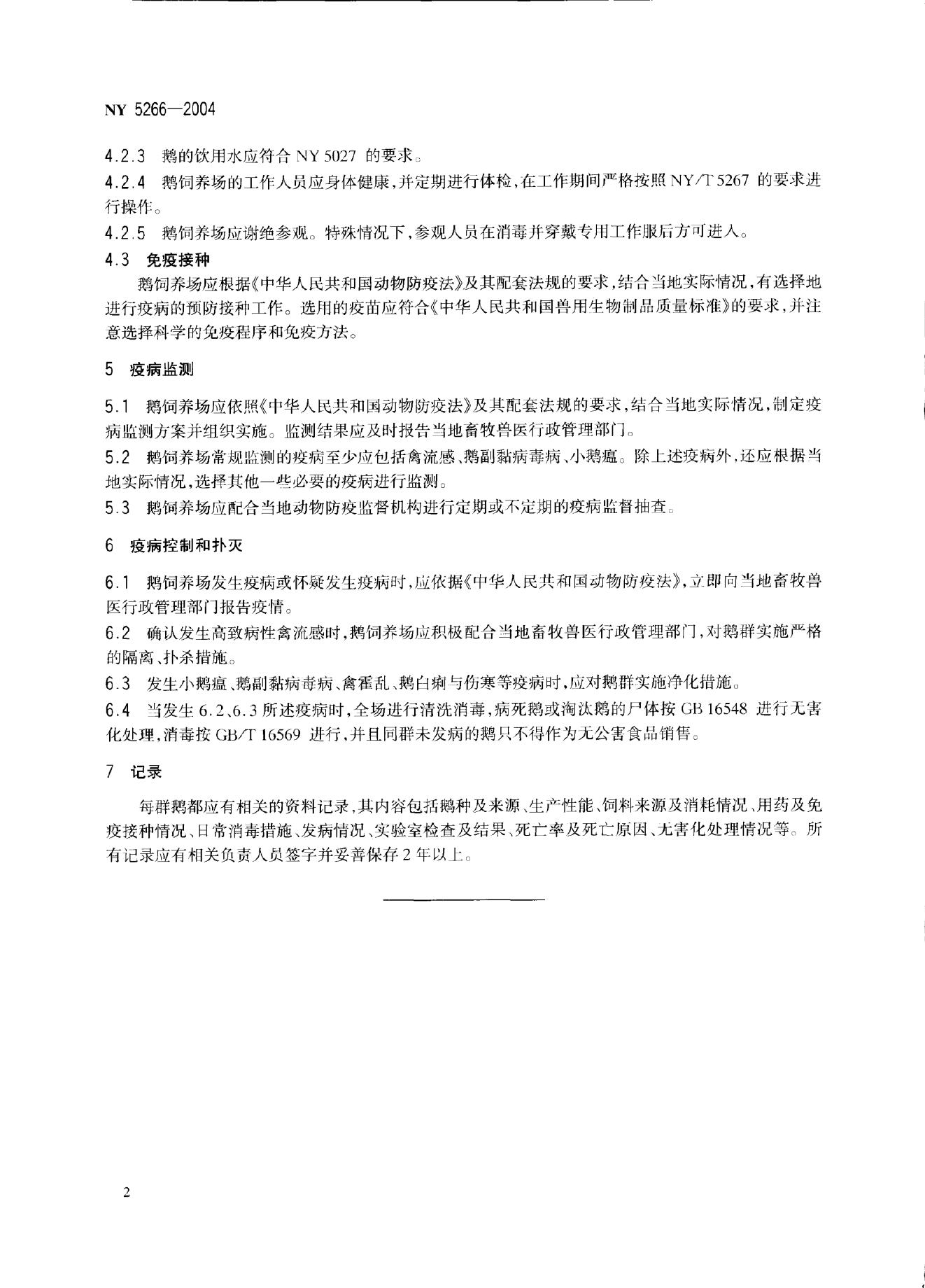 NY 5266—2004

4.2.3 鹅的饮用水应符合 NY 5027 的要求。

4.2.4 鹅饲养场的工作人员应身体健康，并定期进行体检，在工作期间严格按照 NY/T 5267 的要求进行操作。

4.2.5 鹅饲养场应谢绝参观。特殊情况下，参观人员在消毒并穿戴专用工作服后方可进入。

4.3 免疫接种

鹅饲养场应根据《中华人民共和国动物防疫法》及其配套法规的要求，结合当地实际情况，有选择地进行疫病的预防接种工作。选用的疫苗应符合《中华人民共和国兽用生物制品质量标准》的要求，并注意选择科学的免疫程序和免疫方法。

5 疫病监测

5.1 鹅饲养场应依照《中华人民共和国动物防疫法》及其配套法规的要求，结合当地实际情况，制定疫病监测方案并组织实施。监测结果应及时报告当地畜牧兽医行政管理部门。

5.2 鹅饲养场常规监测的疫病至少应包括禽流感、鹅副黏病毒病、小鹅瘟。除上述疫病外，还应根据当地实际情况，选择其他一些必要的疫病进行监测。

5.3 鹅饲养场应配合当地动物防疫监督机构进行定期或不定期的疫病监督抽查。

6 疫病控制和扑灭

6.1 鹅饲养场发生疫病或怀疑发生疫病时，应依据《中华人民共和国动物防疫法》，立即向当地畜牧兽医行政管理部门报告疫情。

6.2 确认发生高致病性禽流感时，鹅饲养场应积极配合当地畜牧兽医行政管理部门，对鹅群实施严格的隔离、扑杀措施。

6.3 发生小鹅瘟、鹅副黏病毒病、禽霍乱、鹅白痢与伤寒等疫病时，应对鹅群实施净化措施。

6.4 当发生 6.2、6.3 所述疫病时，全场进行清洗消毒，病死鹅或淘汰鹅的尸体按 GB 16548 进行无害化处理，消毒按 GB/T 16569 进行，并且同群未发病的鹅只不得作为无公害食品销售。

7 记录

每群鹅都应有相关的资料记录，其内容包括鹅种及来源、生产性能、饲料来源及消耗情况、用药及免疫接种情况、日常消毒措施、发病情况、实验室检查及结果、死亡率及死亡原因、无害化处理情况等。所有记录应有相关负责人员签字并妥善保存 2 年以上。

2